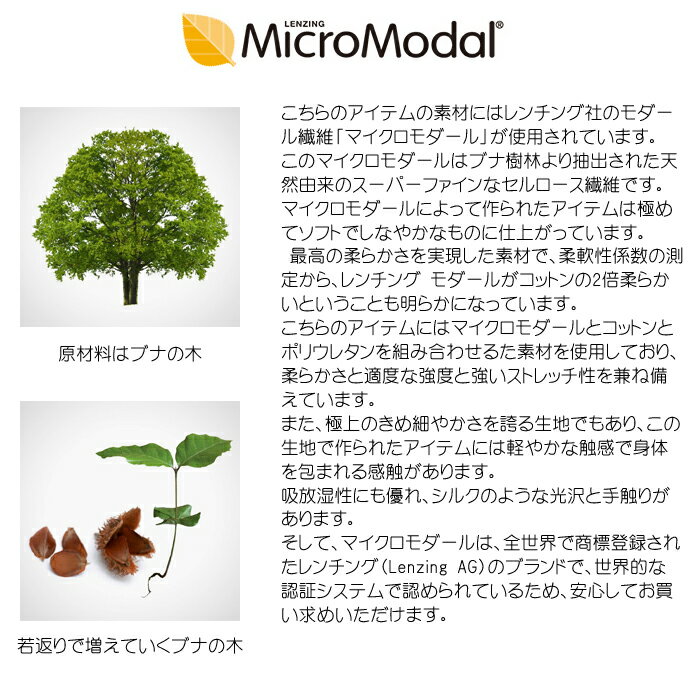 LENZING
MicroModal®

原材料はブナの木

若返りで増えていくブナの木

こちらのアイテムの素材にはレンチング社のモダール繊維「マイクロモダール」が使用されています。
このマイクロモダールはブナ樹林より抽出された天然由来のスーパーファインなセルロース繊維です。
マイクロモダールによって作られたアイテムは極めてソフトでしなやかなものに仕上がっています。
最高の柔らかさを実現した素材で、柔軟性係数の測定から、レンチング モダールがコットンの2倍柔らかいということも明らかになっています。
こちらのアイテムにはマイクロモダールとコットンとポリウレタンを組み合わせるた素材を使用しており、柔らかさと適度な強度と強いストレッチ性を兼ね備えています。
また、極上のきめ細やかさを誇る生地でもあり、この生地で作られたアイテムには軽やかな触感で身体を包まれる感触があります。
吸放湿性にも優れ、シルクのような光沢と手触りがあります。
そして、マイクロモダールは、全世界で商標登録されたレンチング(Lenzing AG)のブランドで、世界的な認証システムで認められているため、安心してお買い求めいただけます。